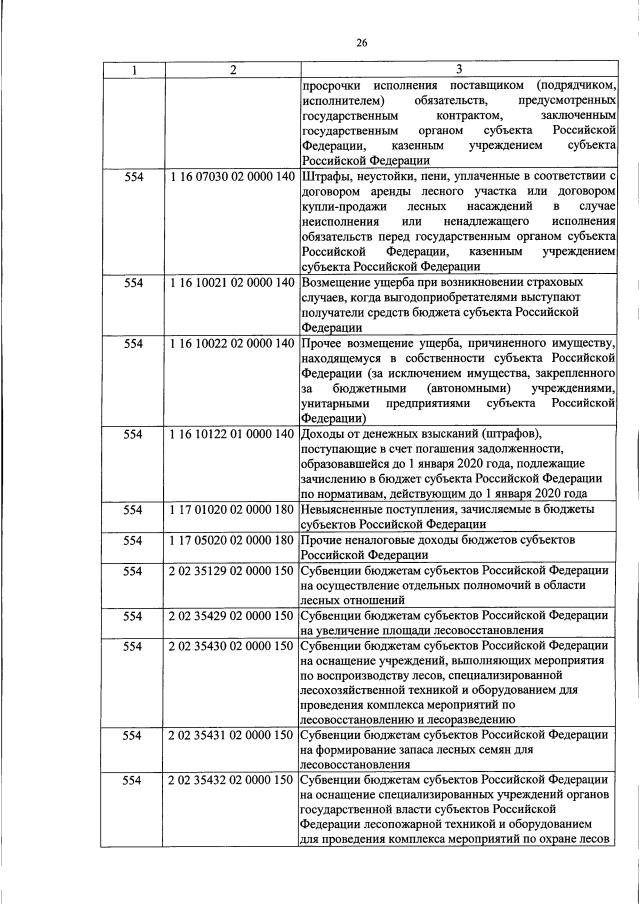 26

| 1 | 2 | 3 |
|---|---|---|
| | | просрочки исполнения поставщиком (подрядчиком, исполнителем) обязательств, предусмотренных государственным контрактом, заключенным государственным органом субъекта Российской Федерации, казенным учреждением субъекта Российской Федерации |
| 554 | 1 16 07030 02 0000 140 | Штрафы, неустойки, пени, уплаченные в соответствии с договором аренды лесного участка или договором купли-продажи лесных насаждений в случае неисполнения или ненадлежащего исполнения обязательств перед государственным органом субъекта Российской Федерации, казенным учреждением субъекта Российской Федерации |
| 554 | 1 16 10021 02 0000 140 | Возмещение ущерба при возникновении страховых случаев, когда выгодоприобретателями выступают получатели средств бюджета субъекта Российской Федерации |
| 554 | 1 16 10022 02 0000 140 | Прочее возмещение ущерба, причиненного имуществу, находящемуся в собственности субъекта Российской Федерации (за исключением имущества, закрепленного за бюджетными (автономными) учреждениями, унитарными предприятиями субъекта Российской Федерации) |
| 554 | 1 16 10122 01 0000 140 | Доходы от денежных взысканий (штрафов), поступающие в счет погашения задолженности, образовавшейся до 1 января 2020 года, подлежащие зачислению в бюджет субъекта Российской Федерации по нормативам, действующим до 1 января 2020 года |
| 554 | 1 17 01020 02 0000 180 | Невыясненные поступления, зачисляемые в бюджеты субъектов Российской Федерации |
| 554 | 1 17 05020 02 0000 180 | Прочие неналоговые доходы бюджетов субъектов Российской Федерации |
| 554 | 2 02 35129 02 0000 150 | Субвенции бюджетам субъектов Российской Федерации на осуществление отдельных полномочий в области лесных отношений |
| 554 | 2 02 35429 02 0000 150 | Субвенции бюджетам субъектов Российской Федерации на увеличение площади лесовосстановления |
| 554 | 2 02 35430 02 0000 150 | Субвенции бюджетам субъектов Российской Федерации на оснащение учреждений, выполняющих мероприятия по воспроизводству лесов, специализированной лесохозяйственной техникой и оборудованием для проведения комплекса мероприятий по лесовосстановлению и лесоразведению |
| 554 | 2 02 35431 02 0000 150 | Субвенции бюджетам субъектов Российской Федерации на формирование запаса лесных семян для лесовосстановления |
| 554 | 2 02 35432 02 0000 150 | Субвенции бюджетам субъектов Российской Федерации на оснащение специализированных учреждений органов государственной власти субъектов Российской Федерации лесопожарной техникой и оборудованием для проведения комплекса мероприятий по охране лесов |